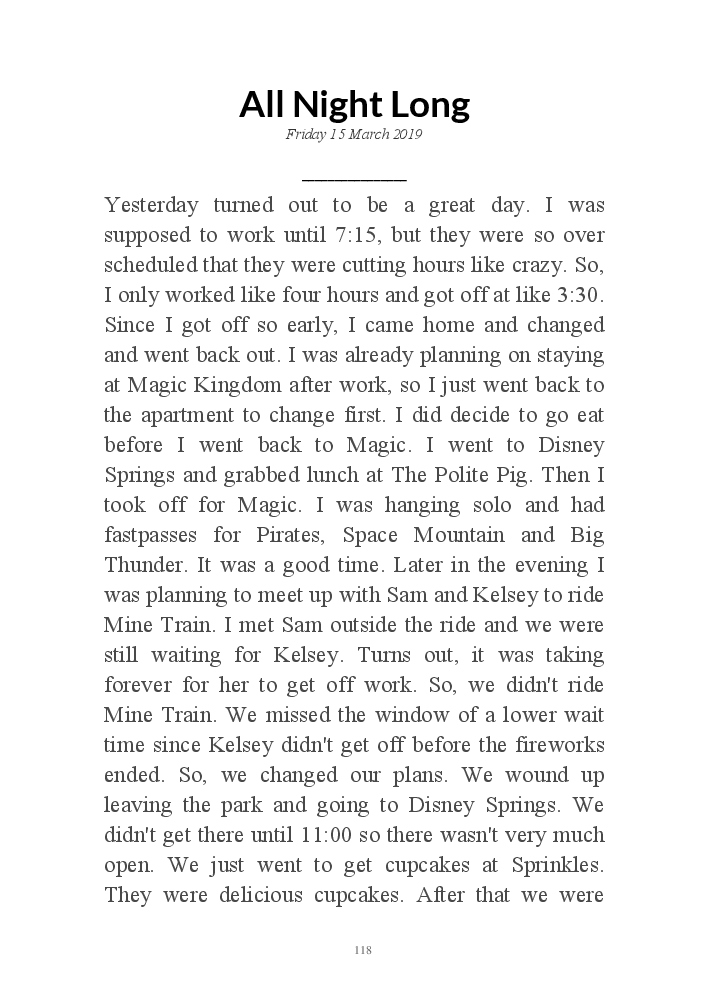 All Night Long
Friday 15 March 2019

Yesterday turned out to be a great day. I was supposed to work until 7:15, but they were so over scheduled that they were cutting hours like crazy. So, I only worked like four hours and got off at like 3:30. Since I got off so early, I came home and changed and went back out. I was already planning on staying at Magic Kingdom after work, so I just went back to the apartment to change first. I did decide to go eat before I went back to Magic. I went to Disney Springs and grabbed lunch at The Polite Pig. Then I took off for Magic. I was hanging solo and had fastpasses for Pirates, Space Mountain and Big Thunder. It was a good time. Later in the evening I was planning to meet up with Sam and Kelsey to ride Mine Train. I met Sam outside the ride and we were still waiting for Kelsey. Turns out, it was taking forever for her to get off work. So, we didn't ride Mine Train. We missed the window of a lower wait time since Kelsey didn't get off before the fireworks ended. So, we changed our plans. We wound up leaving the park and going to Disney Springs. We didn't get there until 11:00 so there wasn't very much open. We just went to get cupcakes at Sprinkles. They were delicious cupcakes. After that we were

118